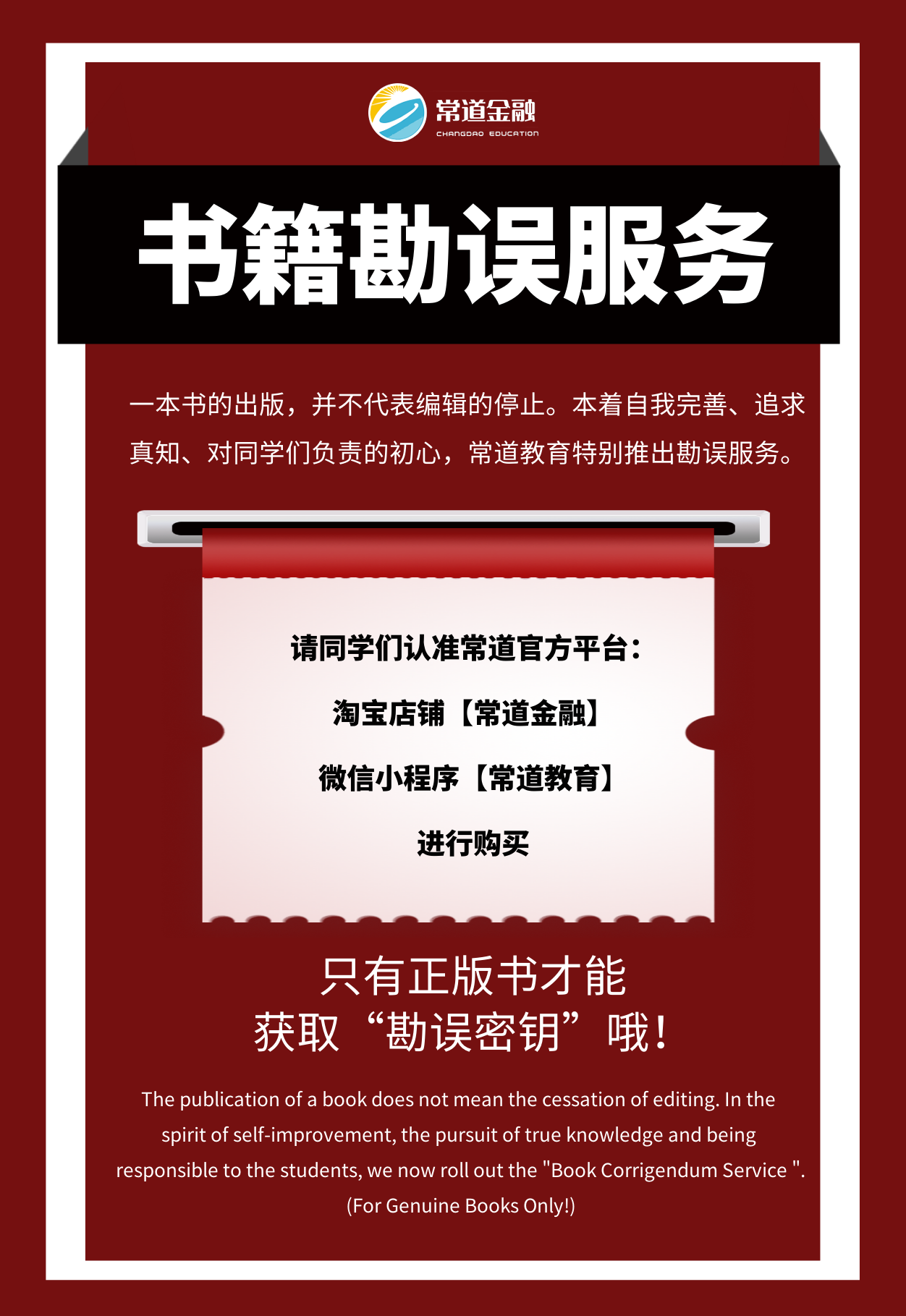 常道金融
CHANGDAO EDUCATION

书籍勘误服务

一本书的出版，并不代表编辑的停止。本着自我完善、追求真知、对同学们负责的初心，常道教育特别推出勘误服务。

请同学们认准常道官方平台：

淘宝店铺【常道金融】

微信小程序【常道教育】

进行购买

只有正版书才能
获取“勘误密钥”哦！

The publication of a book does not mean the cessation of editing. In the spirit of self-improvement, the pursuit of true knowledge and being responsible to the students, we now roll out the "Book Corrigendum Service ". (For Genuine Books Only!)